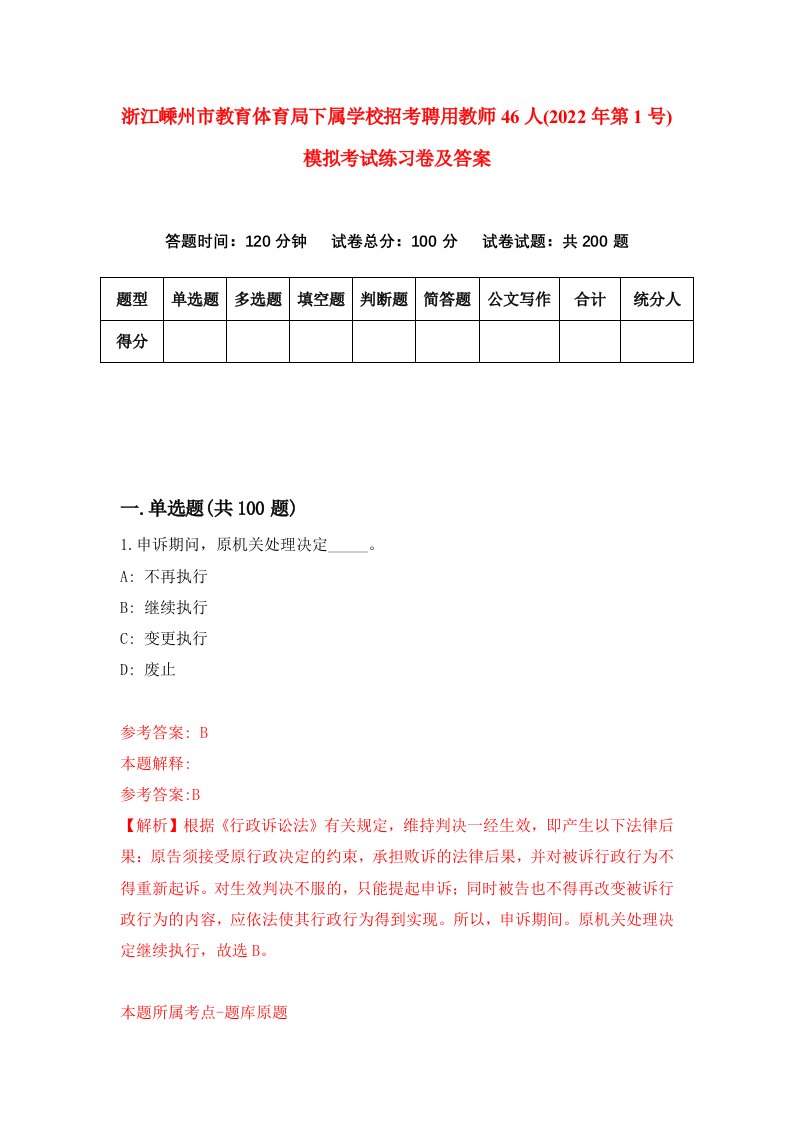 浙江嵊州市教育体育局下属学校招考聘用教师46人(2022年第1号)模拟考试练习卷及答案

答题时间：120分钟　试卷总分：100分　试卷试题：共200题

| 题型 | 单选题 | 多选题 | 填空题 | 判断题 | 简答题 | 公文写作 | 合计 | 统分人 |
|---|---|---|---|---|---|---|---|---|
| 得分 | | | | | | | | |

一.单选题(共100题)

1.申诉期间，原机关处理决定_____。

A: 不再执行

B: 继续执行

C: 变更执行

D: 废止

参考答案: B

本题解释:

参考答案:B

【解析】根据《行政诉讼法》有关规定，维持判决一经生效，即产生以下法律后果：原告须接受原行政决定的约束，承担败诉的法律后果，并对被诉行政行为不得重新起诉。对生效判决不服的，只能提起申诉；同时被告也不得再改变被诉行政行为的内容，应依法使其行政行为得到实现。所以，申诉期间。原机关处理决定继续执行，故选B。

本题所属考点-题库原题